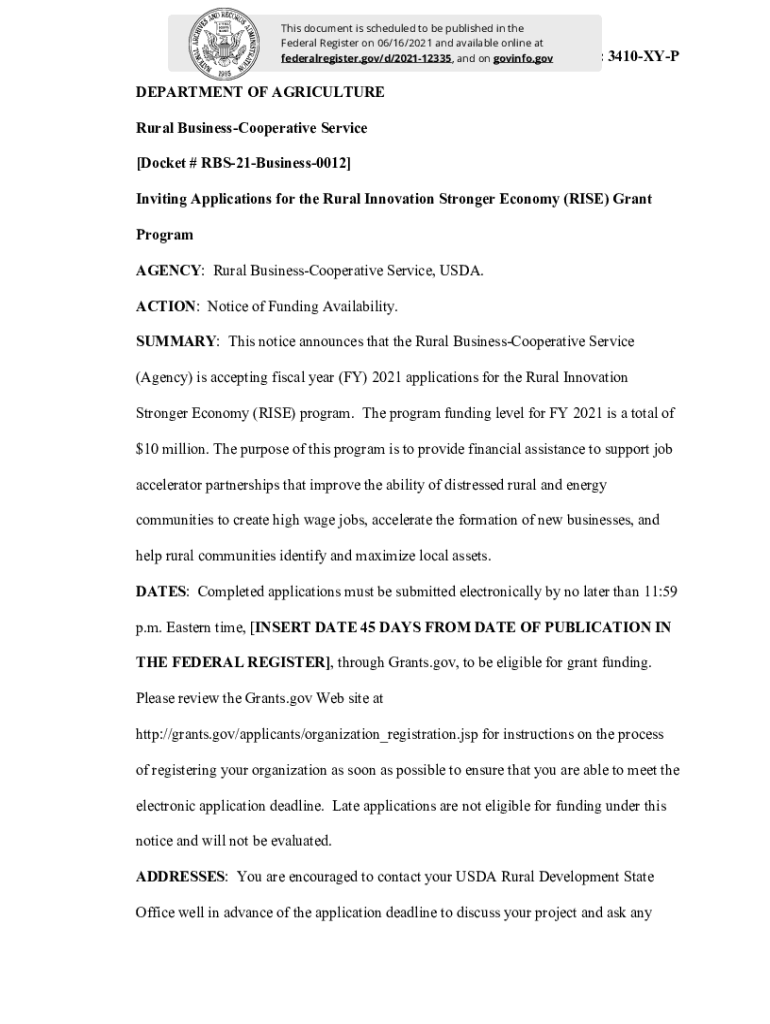 This document is scheduled to be published in the Federal Register on 06/16/2021 and available online at federalregister.gov/d/2021-12335, and on govinfo.gov

: 3410-XY-P

DEPARTMENT OF AGRICULTURE

Rural Business-Cooperative Service

[Docket # RBS-21-Business-0012]

Inviting Applications for the Rural Innovation Stronger Economy (RISE) Grant Program

AGENCY: Rural Business-Cooperative Service, USDA.

ACTION: Notice of Funding Availability.

SUMMARY: This notice announces that the Rural Business-Cooperative Service (Agency) is accepting fiscal year (FY) 2021 applications for the Rural Innovation Stronger Economy (RISE) program. The program funding level for FY 2021 is a total of $10 million. The purpose of this program is to provide financial assistance to support job accelerator partnerships that improve the ability of distressed rural and energy communities to create high wage jobs, accelerate the formation of new businesses, and help rural communities identify and maximize local assets.

DATES: Completed applications must be submitted electronically by no later than 11:59 p.m. Eastern time, [INSERT DATE 45 DAYS FROM DATE OF PUBLICATION IN THE FEDERAL REGISTER], through Grants.gov, to be eligible for grant funding. Please review the Grants.gov Web site at http://grants.gov/applicants/organization_registration.jsp for instructions on the process of registering your organization as soon as possible to ensure that you are able to meet the electronic application deadline. Late applications are not eligible for funding under this notice and will not be evaluated.

ADDRESSES: You are encouraged to contact your USDA Rural Development State Office well in advance of the application deadline to discuss your project and ask any